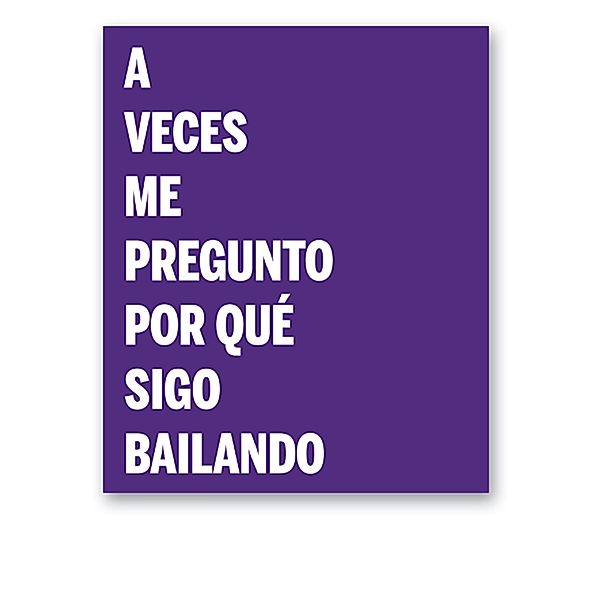 A
VECES
ME
PREGUNTO
POR QUÉ
SIGO
BAILANDO